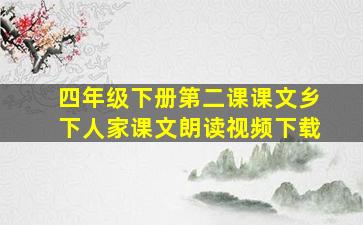 四年级下册第二课课文乡下人家课文朗读视频下载